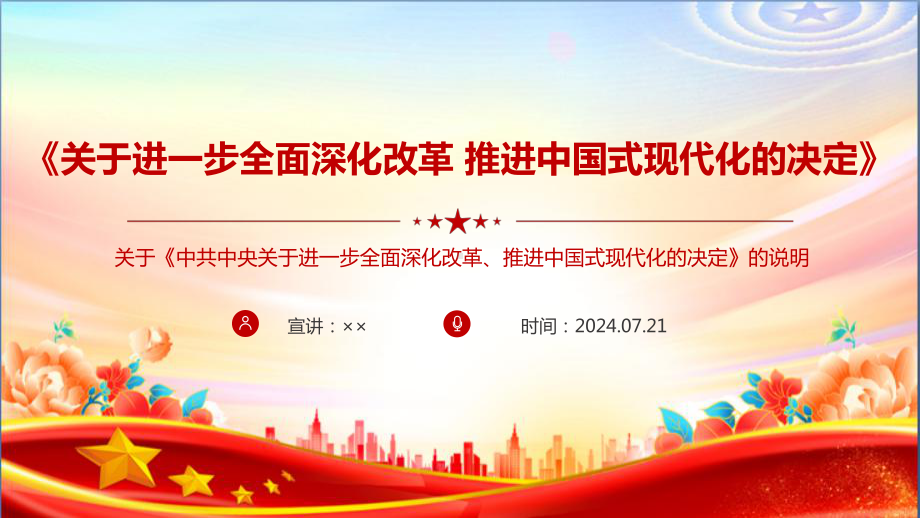 《关于进一步全面深化改革 推进中国式现代化的决定》

关于《中共中央关于进一步全面深化改革、推进中国式现代化的决定》的说明

宣讲：××

时间：2024.07.21